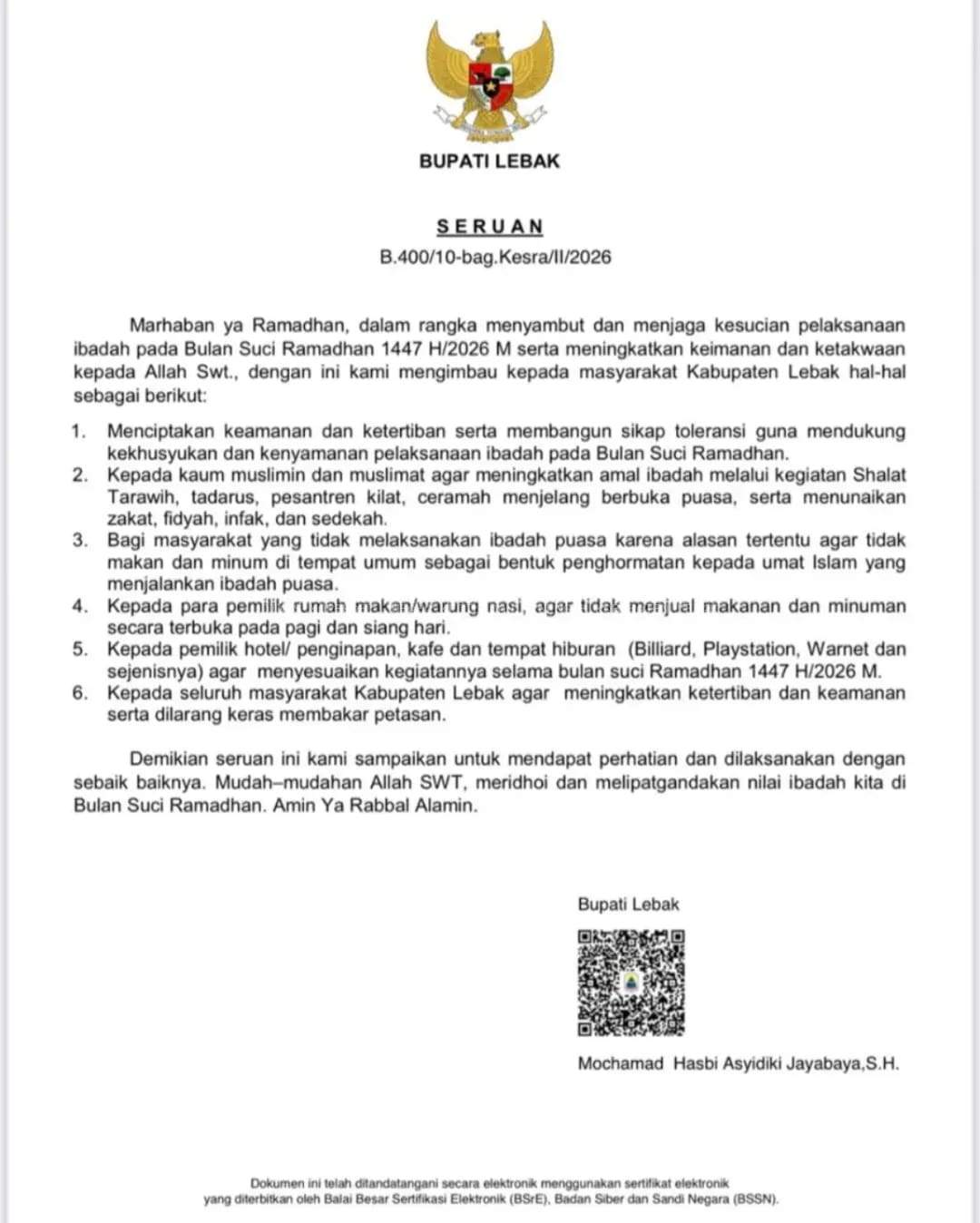 BUPATI LEBAK

SERUAN
B.400/10-bag.Kesra/II/2026

Marhaban ya Ramadhan, dalam rangka menyambut dan menjaga kesucian pelaksanaan ibadah pada Bulan Suci Ramadhan 1447 H/2026 M serta meningkatkan keimanan dan ketakwaan kepada Allah Swt., dengan ini kami mengimbau kepada masyarakat Kabupaten Lebak hal-hal sebagai berikut:

1. Menciptakan keamanan dan ketertiban serta membangun sikap toleransi guna mendukung kekhusyukan dan kenyamanan pelaksanaan ibadah pada Bulan Suci Ramadhan.
2. Kepada kaum muslimin dan muslimat agar meningkatkan amal ibadah melalui kegiatan Shalat Tarawih, tadarus, pesantren kilat, ceramah menjelang berbuka puasa, serta menunaikan zakat, fidyah, infak, dan sedekah.
3. Bagi masyarakat yang tidak melaksanakan ibadah puasa karena alasan tertentu agar tidak makan dan minum di tempat umum sebagai bentuk penghormatan kepada umat Islam yang menjalankan ibadah puasa.
4. Kepada para pemilik rumah makan/warung nasi, agar tidak menjual makanan dan minuman secara terbuka pada pagi dan siang hari.
5. Kepada pemilik hotel/ penginapan, kafe dan tempat hiburan (Billiard, Playstation, Warnet dan sejenisnya) agar menyesuaikan kegiatannya selama bulan suci Ramadhan 1447 H/2026 M.
6. Kepada seluruh masyarakat Kabupaten Lebak agar meningkatkan ketertiban dan keamanan serta dilarang keras membakar petasan.

Demikian seruan ini kami sampaikan untuk mendapat perhatian dan dilaksanakan dengan sebaik baiknya. Mudah–mudahan Allah SWT, meridhoi dan melipatgandakan nilai ibadah kita di Bulan Suci Ramadhan. Amin Ya Rabbal Alamin.

Bupati Lebak

Mochamad Hasbi Asyidiki Jayabaya,S.H.

Dokumen ini telah ditandatangani secara elektronik menggunakan sertifikat elektronik yang diterbitkan oleh Balai Besar Sertifikasi Elektronik (BSrE), Badan Siber dan Sandi Negara (BSSN).